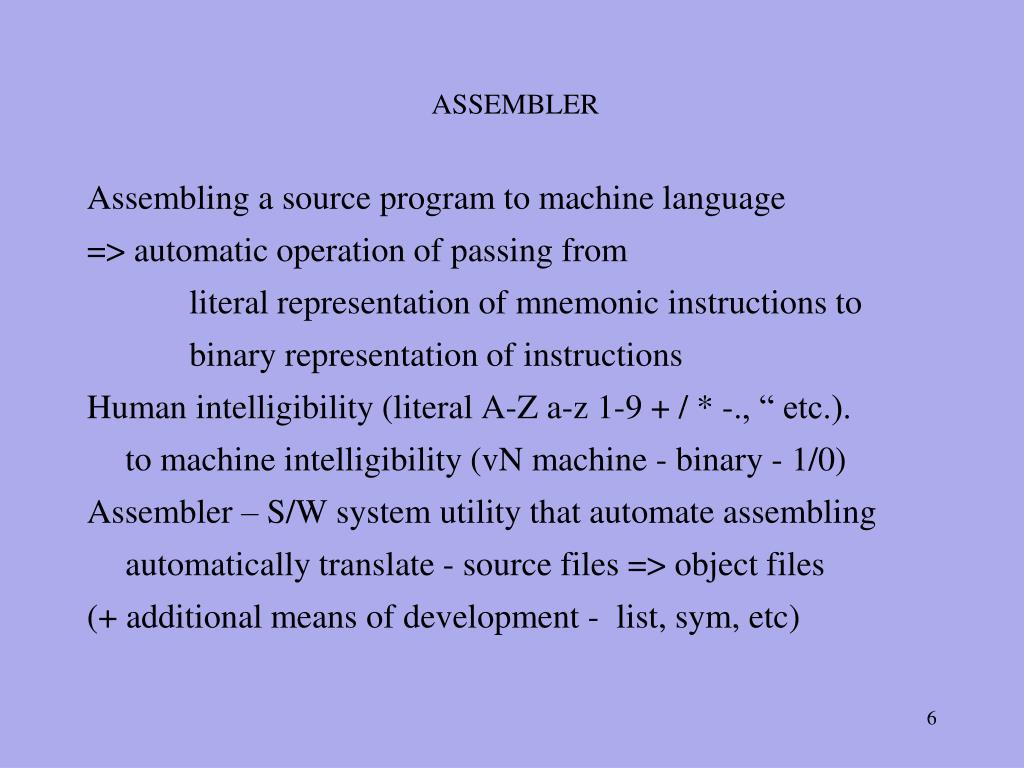 ASSEMBLER

Assembling a source program to machine language
=> automatic operation of passing from
literal representation of mnemonic instructions to
binary representation of instructions
Human intelligibility (literal A-Z a-z 1-9 + / * -., “ etc.).
to machine intelligibility (vN machine - binary - 1/0)
Assembler – S/W system utility that automate assembling
automatically translate - source files => object files
(+ additional means of development - list, sym, etc)

6